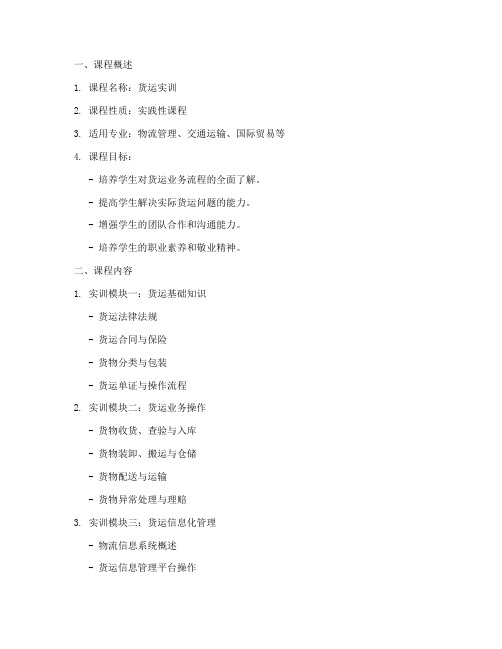 一、课程概述

1. 课程名称：货运实训

2. 课程性质：实践性课程

3. 适用专业：物流管理、交通运输、国际贸易等

4. 课程目标：

- 培养学生对货运业务流程的全面了解。

- 提高学生解决实际货运问题的能力。

- 增强学生的团队合作和沟通能力。

- 培养学生的职业素养和敬业精神。

二、课程内容

1. 实训模块一：货运基础知识

- 货运法律法规

- 货运合同与保险

- 货物分类与包装

- 货运单证与操作流程

2. 实训模块二：货运业务操作

- 货物收货、查验与入库

- 货物装卸、搬运与仓储

- 货物配送与运输

- 货物异常处理与理赔

3. 实训模块三：货运信息化管理

- 物流信息系统概述

- 货运信息管理平台操作